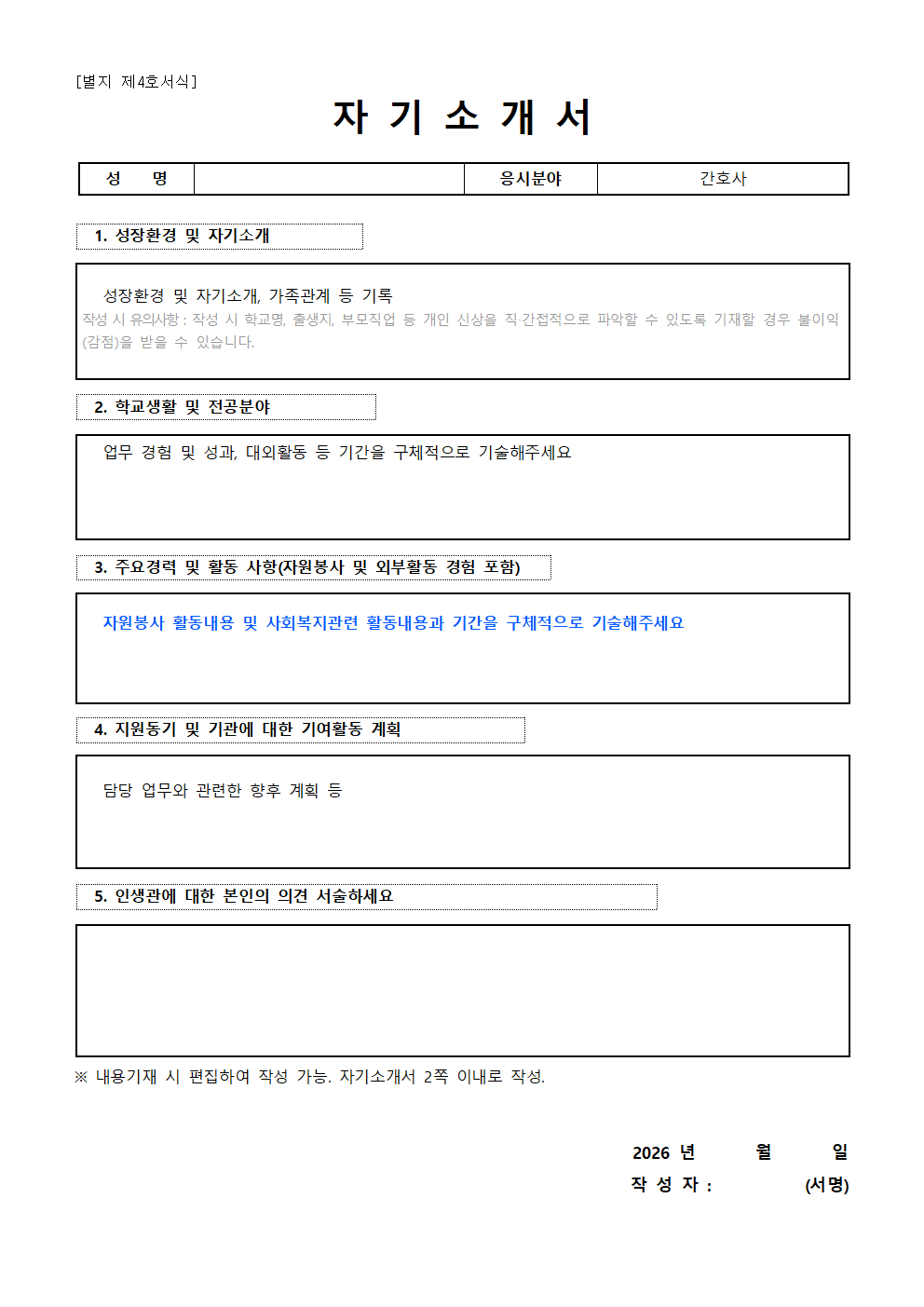 [별지 제4호서식]

자 기 소 개 서

| 성 명 | | 응시분야 | 간호사 |
|---|---|---|---|

1. 성장환경 및 자기소개

성장환경 및 자기소개, 가족관계 등 기록
작성 시 유의사항 : 작성 시 학교명, 출생지, 부모직업 등 개인 신상을 직·간접적으로 파악할 수 있도록 기재할 경우 불이익(감점)을 받을 수 있습니다.

2. 학교생활 및 전공분야

업무 경험 및 성과, 대외활동 등 기간을 구체적으로 기술해주세요

3. 주요경력 및 활동 사항(자원봉사 및 외부활동 경험 포함)

자원봉사 활동내용 및 사회복지관련 활동내용과 기간을 구체적으로 기술해주세요

4. 지원동기 및 기관에 대한 기여활동 계획

담당 업무와 관련한 향후 계획 등

5. 인생관에 대한 본인의 의견 서술하세요

※ 내용기재 시 편집하여 작성 가능. 자기소개서 2쪽 이내로 작성.

2026 년 월 일
작 성 자 : (서명)